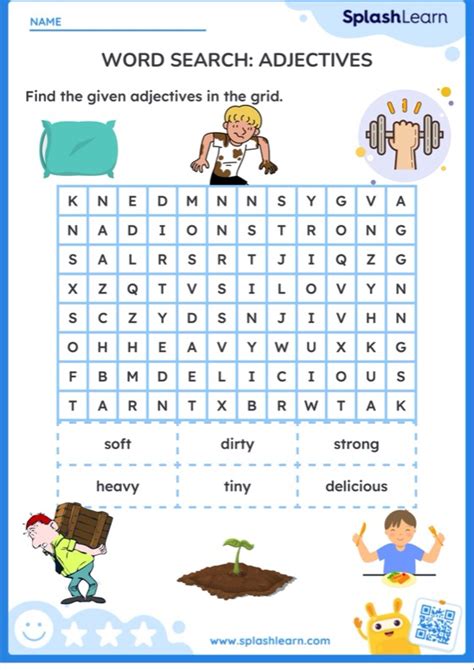 NAME

SplashLearn

WORD SEARCH: ADJECTIVES

Find the given adjectives in the grid.

| K | N | E | D | M | N | N | S | Y | G | V | A |
|---|---|---|---|---|---|---|---|---|---|---|---|
| N | A | D | I | O | N | S | T | R | O | N | G |
| S | A | L | R | S | R | T | J | I | Q | Z | G |
| X | Z | Q | T | V | S | I | L | O | V | Y | N |
| S | C | Z | Y | D | S | N | J | I | V | H | N |
| O | H | H | E | A | V | Y | W | U | X | K | G |
| F | B | M | D | E | L | I | C | I | O | U | S |
| T | A | R | N | T | X | B | R | W | T | A | K |

| soft | dirty | strong |
|---|---|---|
| heavy | tiny | delicious |

www.splashlearn.com